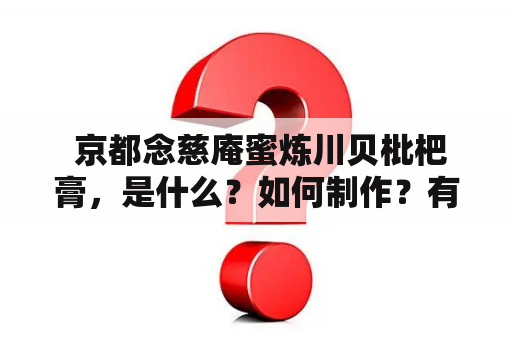 京都念慈庵蜜炼川贝枇杷膏，是什么？如何制作？有